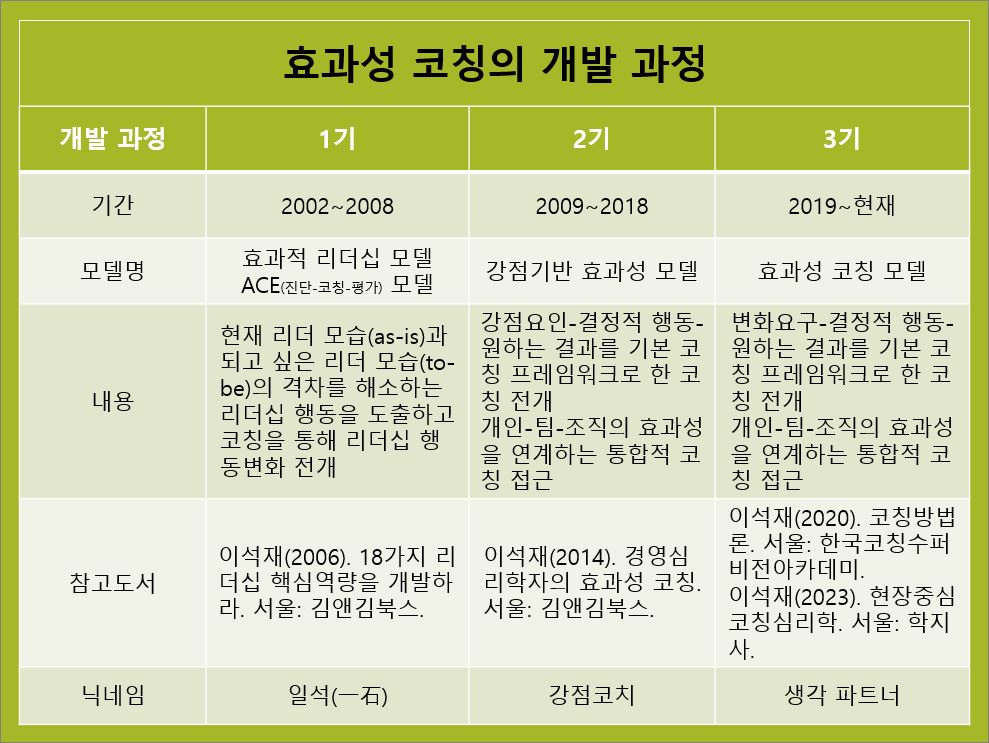 효과성 코칭의 개발 과정

| 개발 과정 | 1기 | 2기 | 3기 |
|---|---|---|---|
| 기간 | 2002~2008 | 2009~2018 | 2019~현재 |
| 모델명 | 효과적 리더십 모델 ACE(진단-코칭-평가) 모델 | 강점기반 효과성 모델 | 효과성 코칭 모델 |
| 내용 | 현재 리더 모습(as-is)과 되고 싶은 리더 모습(to-be)의 격차를 해소하는 리더십 행동을 도출하고 코칭을 통해 리더십 행동변화 전개 | 강점요인-결정적 행동-원하는 결과를 기본 코칭 프레임워크로 한 코칭 전개 개인-팀-조직의 효과성을 연계하는 통합적 코칭 접근 | 변화요구-결정적 행동-원하는 결과를 기본 코칭 프레임워크로 한 코칭 전개 개인-팀-조직의 효과성을 연계하는 통합적 코칭 접근 |
| 참고도서 | 이석재(2006). 18가지 리더십 핵심역량을 개발하라. 서울: 김앤김북스. | 이석재(2014). 경영심리학자의 효과성 코칭. 서울: 김앤김북스. | 이석재(2020). 코칭방법론. 서울: 한국코칭수퍼비전아카데미. 이석재(2023). 현장중심 코칭심리학. 서울: 학지사. |
| 닉네임 | 일석(一石) | 강점코치 | 생각 파트너 |